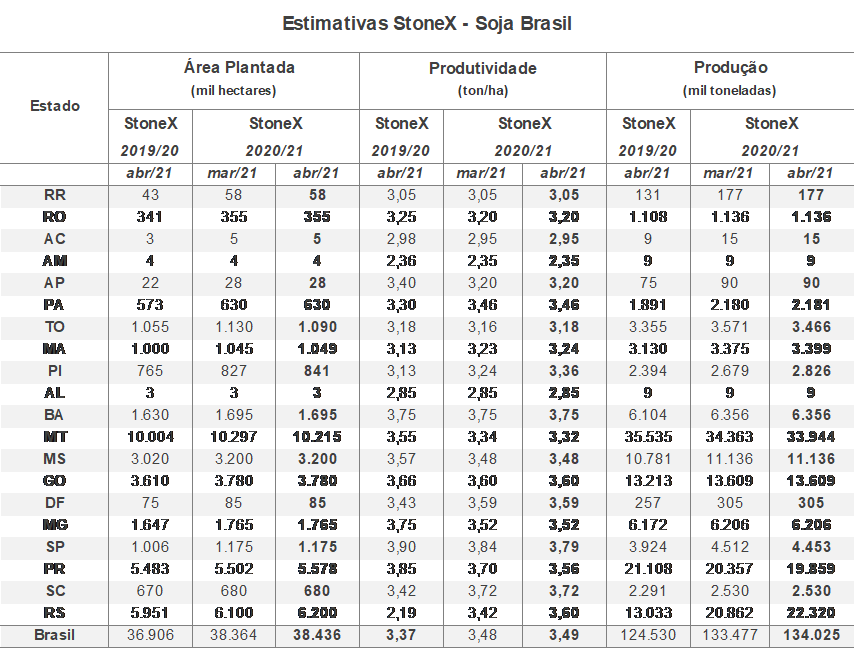 Estimativas StoneX - Soja Brasil

| Estado | Área Plantada (mil hectares) | | | Produtividade (ton/ha) | | | Produção (mil toneladas) | | |
|---|---|---|---|---|---|---|---|---|---|
| | StoneX 2019/20 | StoneX 2020/21 | | StoneX 2019/20 | StoneX 2020/21 | | StoneX 2019/20 | StoneX 2020/21 | |
| | abr/21 | mar/21 | abr/21 | abr/21 | mar/21 | abr/21 | abr/21 | mar/21 | abr/21 |
| RR | 43 | 58 | 58 | 3,05 | 3,05 | 3,05 | 131 | 177 | 177 |
| RO | 341 | 355 | 355 | 3,25 | 3,20 | 3,20 | 1.108 | 1.136 | 1.136 |
| AC | 3 | 5 | 5 | 2,98 | 2,95 | 2,95 | 9 | 15 | 15 |
| AM | 4 | 4 | 4 | 2,36 | 2,35 | 2,35 | 9 | 9 | 9 |
| AP | 22 | 28 | 28 | 3,40 | 3,20 | 3,20 | 75 | 90 | 90 |
| PA | 573 | 630 | 630 | 3,30 | 3,46 | 3,46 | 1.891 | 2.180 | 2.181 |
| TO | 1.055 | 1.130 | 1.090 | 3,18 | 3,16 | 3,18 | 3.355 | 3.571 | 3.466 |
| MA | 1.000 | 1.045 | 1.049 | 3,13 | 3,23 | 3,24 | 3.130 | 3.375 | 3.399 |
| PI | 765 | 827 | 841 | 3,13 | 3,24 | 3,36 | 2.394 | 2.679 | 2.826 |
| AL | 3 | 3 | 3 | 2,85 | 2,85 | 2,85 | 9 | 9 | 9 |
| BA | 1.630 | 1.695 | 1.695 | 3,75 | 3,75 | 3,75 | 6.104 | 6.356 | 6.356 |
| MT | 10.004 | 10.297 | 10.215 | 3,55 | 3,34 | 3,32 | 35.535 | 34.363 | 33.944 |
| MS | 3.020 | 3.200 | 3.200 | 3,57 | 3,48 | 3,48 | 10.781 | 11.136 | 11.136 |
| GO | 3.610 | 3.780 | 3.780 | 3,66 | 3,60 | 3,60 | 13.213 | 13.609 | 13.609 |
| DF | 75 | 85 | 85 | 3,43 | 3,59 | 3,59 | 257 | 305 | 305 |
| MG | 1.647 | 1.765 | 1.765 | 3,75 | 3,52 | 3,52 | 6.172 | 6.206 | 6.206 |
| SP | 1.006 | 1.175 | 1.175 | 3,90 | 3,84 | 3,79 | 3.924 | 4.512 | 4.453 |
| PR | 5.483 | 5.502 | 5.578 | 3,85 | 3,70 | 3,56 | 21.108 | 20.357 | 19.859 |
| SC | 670 | 680 | 680 | 3,42 | 3,72 | 3,72 | 2.291 | 2.530 | 2.530 |
| RS | 5.951 | 6.100 | 6.200 | 2,19 | 3,42 | 3,60 | 13.033 | 20.862 | 22.320 |
| Brasil | 36.906 | 38.364 | 38.436 | 3,37 | 3,48 | 3,49 | 124.530 | 133.477 | 134.025 |